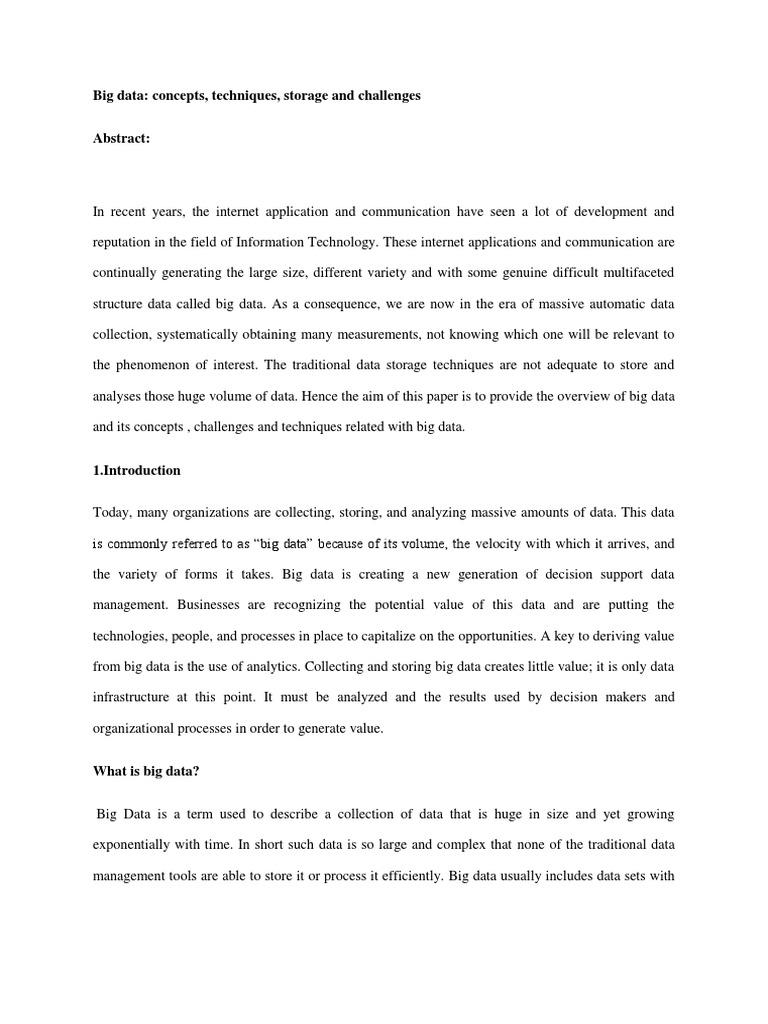 Big data: concepts, techniques, storage and challenges

Abstract:

In recent years, the internet application and communication have seen a lot of development and reputation in the field of Information Technology. These internet applications and communication are continually generating the large size, different variety and with some genuine difficult multifaceted structure data called big data. As a consequence, we are now in the era of massive automatic data collection, systematically obtaining many measurements, not knowing which one will be relevant to the phenomenon of interest. The traditional data storage techniques are not adequate to store and analyses those huge volume of data. Hence the aim of this paper is to provide the overview of big data and its concepts , challenges and techniques related with big data.

1.Introduction

Today, many organizations are collecting, storing, and analyzing massive amounts of data. This data is commonly referred to as "big data" because of its volume, the velocity with which it arrives, and the variety of forms it takes. Big data is creating a new generation of decision support data management. Businesses are recognizing the potential value of this data and are putting the technologies, people, and processes in place to capitalize on the opportunities. A key to deriving value from big data is the use of analytics. Collecting and storing big data creates little value; it is only data infrastructure at this point. It must be analyzed and the results used by decision makers and organizational processes in order to generate value.

What is big data?

Big Data is a term used to describe a collection of data that is huge in size and yet growing exponentially with time. In short such data is so large and complex that none of the traditional data management tools are able to store it or process it efficiently. Big data usually includes data sets with